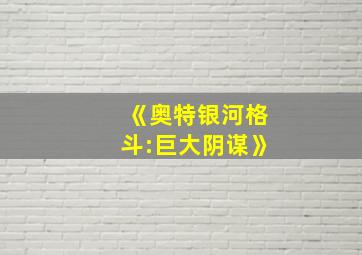 《奥特银河格斗:巨大阴谋》